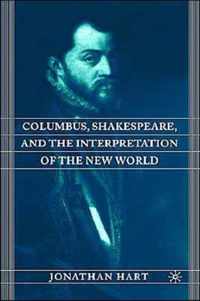 COLUMBUS, SHAKESPEARE, AND THE INTERPRETATION OF THE NEW WORLD

JONATHAN HART